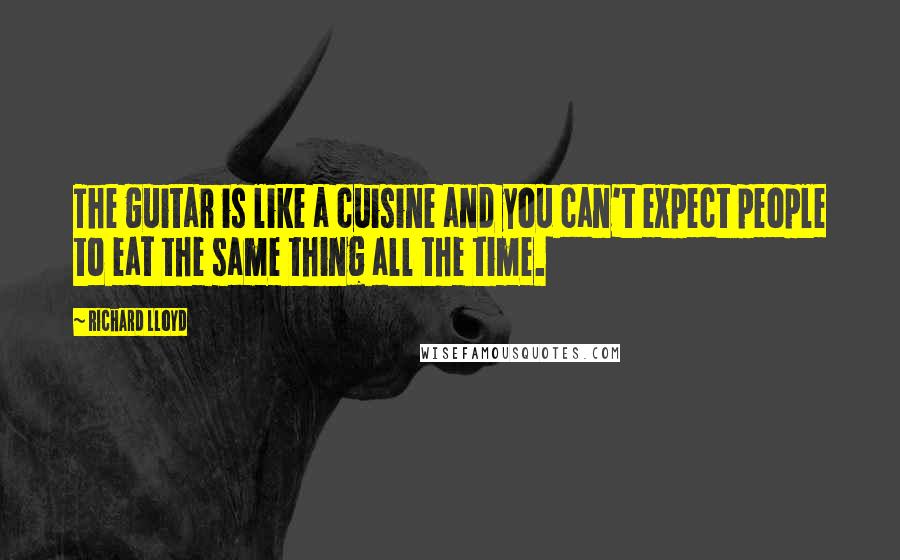 THE GUITAR IS LIKE A CUISINE AND YOU CAN'T EXPECT PEOPLE TO EAT THE SAME THING ALL THE TIME.

~ RICHARD LLOYD

WISEFAMOUSQUOTES.COM